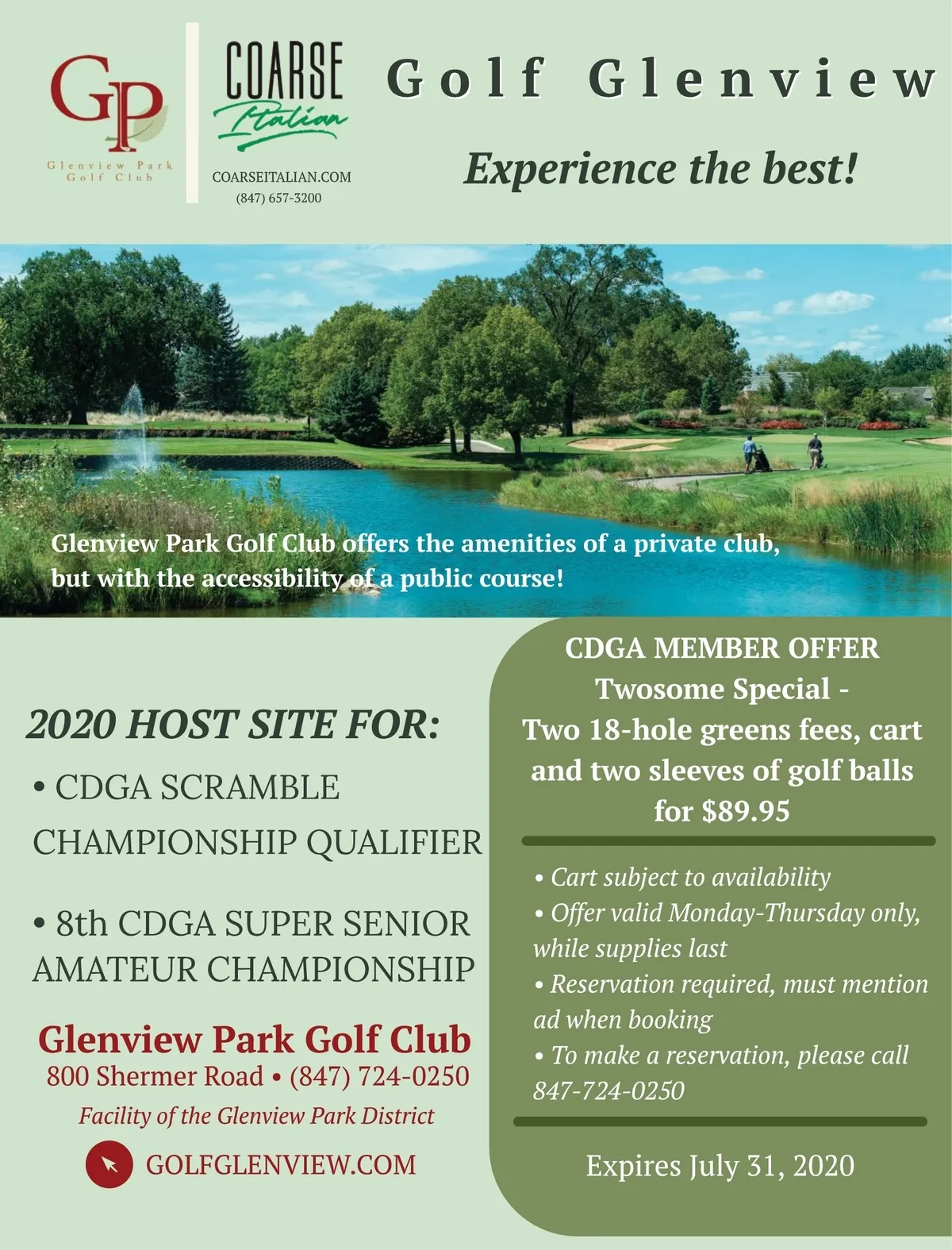 GP
Glenview Park
Golf Club

COARSE
Italian
COARSEITALIAN.COM
(847) 657-3200

Golf Glenview

Experience the best!

Glenview Park Golf Club offers the amenities of a private club, but with the accessibility of a public course!

2020 HOST SITE FOR:

• CDGA SCRAMBLE CHAMPIONSHIP QUALIFIER

• 8th CDGA SUPER SENIOR AMATEUR CHAMPIONSHIP

Glenview Park Golf Club
800 Shermer Road • (847) 724-0250
Facility of the Glenview Park District

GOLFGLENVIEW.COM

CDGA MEMBER OFFER
Twosome Special -
Two 18-hole greens fees, cart and two sleeves of golf balls for $89.95

• Cart subject to availability
• Offer valid Monday-Thursday only, while supplies last
• Reservation required, must mention ad when booking
• To make a reservation, please call 847-724-0250

Expires July 31, 2020